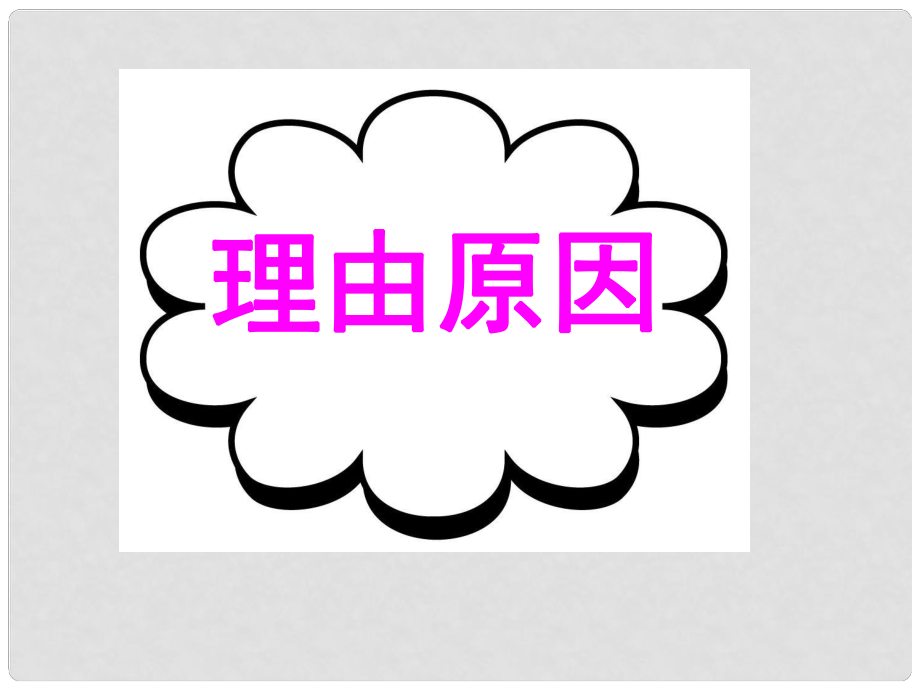 理由原因